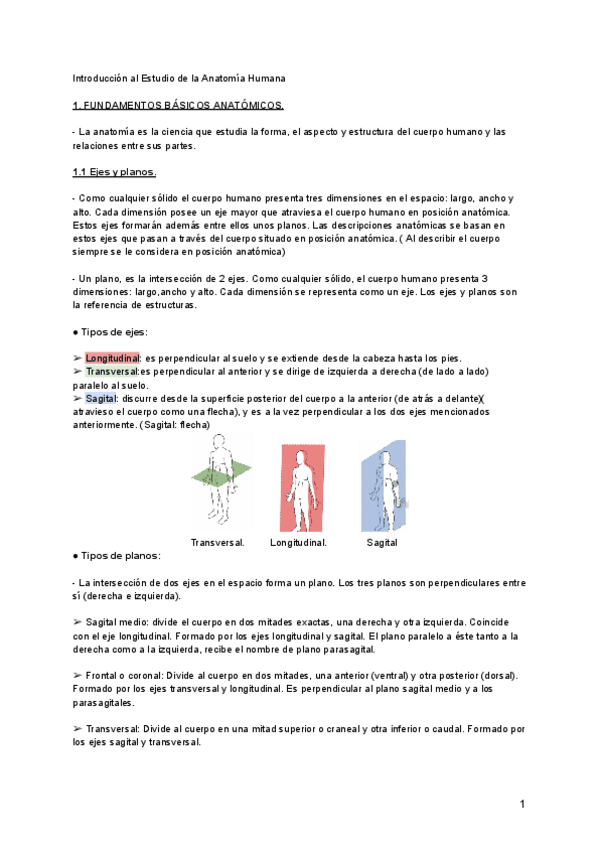 Introducción al Estudio de la Anatomía Humana

1. FUNDAMENTOS BÁSICOS ANATÓMICOS.

- La anatomía es la ciencia que estudia la forma, el aspecto y estructura del cuerpo humano y las relaciones entre sus partes.

1.1 Ejes y planos.

- Como cualquier sólido el cuerpo humano presenta tres dimensiones en el espacio: largo, ancho y alto. Cada dimensión posee un eje mayor que atraviesa el cuerpo humano en posición anatómica. Estos ejes formarán además entre ellos unos planos. Las descripciones anatómicas se basan en estos ejes que pasan a través del cuerpo situado en posición anatómica. ( Al describir el cuerpo siempre se le considera en posición anatómica)

- Un plano, es la intersección de 2 ejes. Como cualquier sólido, el cuerpo humano presenta 3 dimensiones: largo,ancho y alto. Cada dimensión se representa como un eje. Los ejes y planos son la referencia de estructuras.

● Tipos de ejes:

➢ Longitudinal: es perpendicular al suelo y se extiende desde la cabeza hasta los pies.
➢ Transversal:es perpendicular al anterior y se dirige de izquierda a derecha (de lado a lado) paralelo al suelo.
➢ Sagital: discurre desde la superficie posterior del cuerpo a la anterior (de atrás a delante)( atravieso el cuerpo como una flecha), y es a la vez perpendicular a los dos ejes mencionados anteriormente. (Sagital: flecha)

Transversal. Longitudinal. Sagital

● Tipos de planos:

- La intersección de dos ejes en el espacio forma un plano. Los tres planos son perpendiculares entre sí (derecha e izquierda).

➢ Sagital medio: divide el cuerpo en dos mitades exactas, una derecha y otra izquierda. Coincide con el eje longitudinal. Formado por los ejes longitudinal y sagital. El plano paralelo a éste tanto a la derecha como a la izquierda, recibe el nombre de plano parasagital.

➢ Frontal o coronal: Divide al cuerpo en dos mitades, una anterior (ventral) y otra posterior (dorsal). Formado por los ejes transversal y longitudinal. Es perpendicular al plano sagital medio y a los parasagitales.

➢ Transversal: Divide al cuerpo en una mitad superior o craneal y otra inferior o caudal. Formado por los ejes sagital y transversal.

1